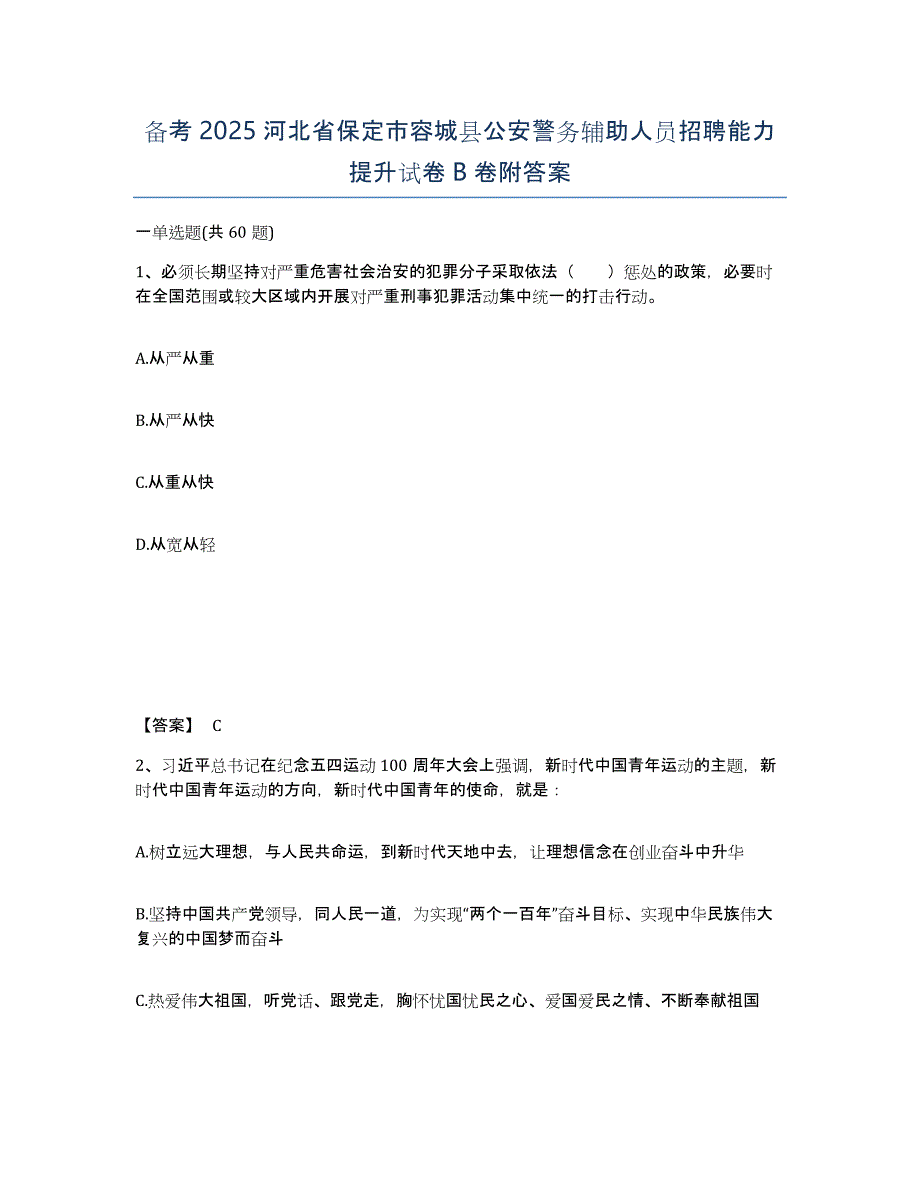 备考 2025 河北省保定市容城县公安警务辅助人员招聘能力提升试卷 B 卷附答案

一单选题(共 60 题)

1、必须长期坚持对严重危害社会治安的犯罪分子采取依法（　　）惩处的政策，必要时在全国范围或较大区域内开展对严重刑事犯罪活动集中统一的打击行动。

A.从严从重

B.从严从快

C.从重从快

D.从宽从轻

【答案】 C

2、习近平总书记在纪念五四运动 100 周年大会上强调，新时代中国青年运动的主题，新时代中国青年运动的方向，新时代中国青年的使命，就是：

A.树立远大理想，与人民共命运，到新时代天地中去，让理想信念在创业奋斗中升华

B.坚持中国共产党领导，同人民一道，为实现“两个一百年”奋斗目标、实现中华民族伟大复兴的中国梦而奋斗

C.热爱伟大祖国，听党话、跟党走，胸怀忧国忧民之心、爱国爱民之情、不断奉献祖国